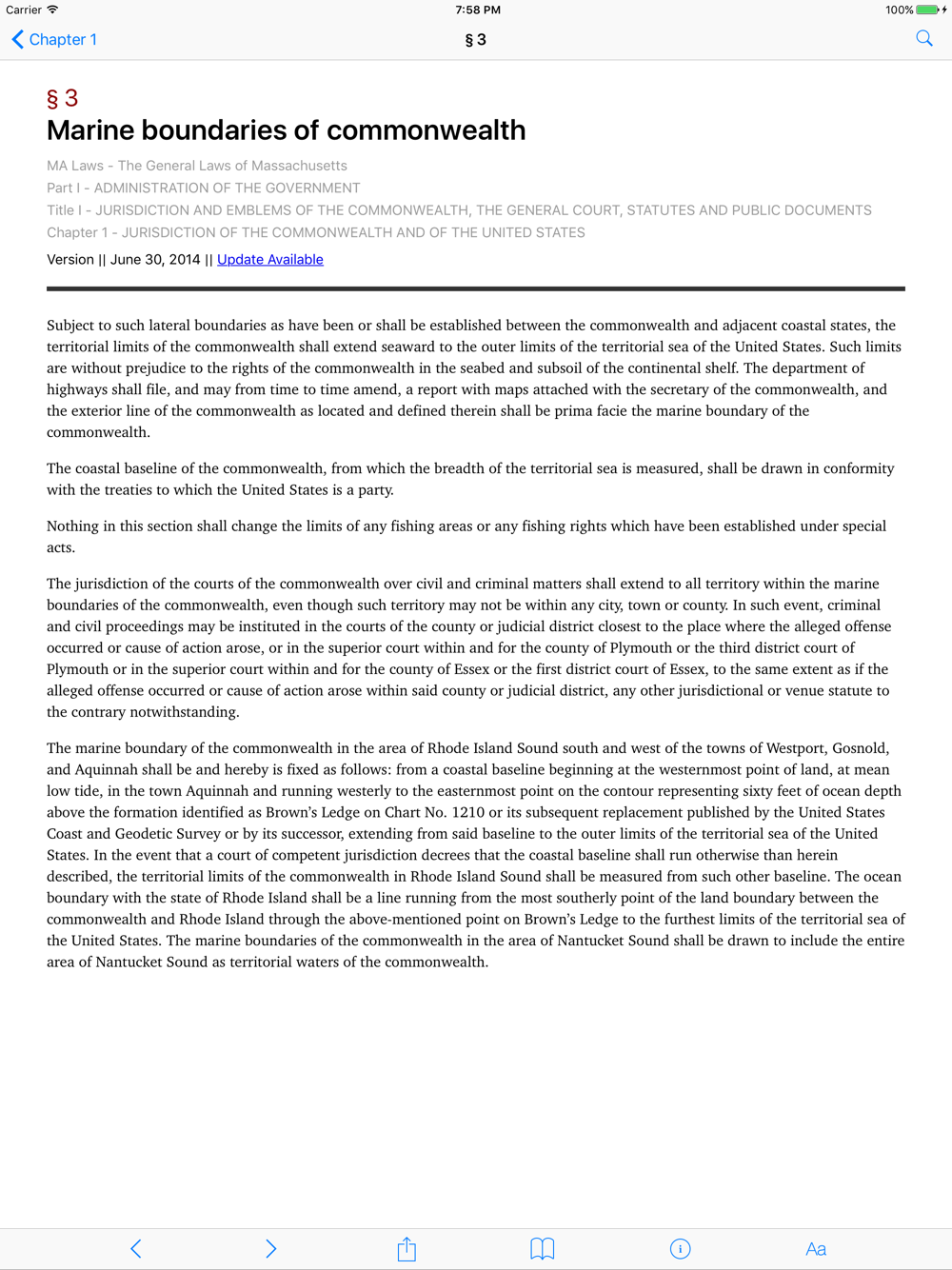 Carrier 7:58 PM 100%

Chapter 1 § 3

§ 3
Marine boundaries of commonwealth

MA Laws - The General Laws of Massachusetts
Part I - ADMINISTRATION OF THE GOVERNMENT
Title I - JURISDICTION AND EMBLEMS OF THE COMMONWEALTH, THE GENERAL COURT, STATUTES AND PUBLIC DOCUMENTS
Chapter 1 - JURISDICTION OF THE COMMONWEALTH AND OF THE UNITED STATES

Version || June 30, 2014 || Update Available

Subject to such lateral boundaries as have been or shall be established between the commonwealth and adjacent coastal states, the territorial limits of the commonwealth shall extend seaward to the outer limits of the territorial sea of the United States. Such limits are without prejudice to the rights of the commonwealth in the seabed and subsoil of the continental shelf. The department of highways shall file, and may from time to time amend, a report with maps attached with the secretary of the commonwealth, and the exterior line of the commonwealth as located and defined therein shall be prima facie the marine boundary of the commonwealth.

The coastal baseline of the commonwealth, from which the breadth of the territorial sea is measured, shall be drawn in conformity with the treaties to which the United States is a party.

Nothing in this section shall change the limits of any fishing areas or any fishing rights which have been established under special acts.

The jurisdiction of the courts of the commonwealth over civil and criminal matters shall extend to all territory within the marine boundaries of the commonwealth, even though such territory may not be within any city, town or county. In such event, criminal and civil proceedings may be instituted in the courts of the county or judicial district closest to the place where the alleged offense occurred or cause of action arose, or in the superior court within and for the county of Plymouth or the third district court of Plymouth or in the superior court within and for the county of Essex or the first district court of Essex, to the same extent as if the alleged offense occurred or cause of action arose within said county or judicial district, any other jurisdictional or venue statute to the contrary notwithstanding.

The marine boundary of the commonwealth in the area of Rhode Island Sound south and west of the towns of Westport, Gosnold, and Aquinnah shall be and hereby is fixed as follows: from a coastal baseline beginning at the westernmost point of land, at mean low tide, in the town Aquinnah and running westerly to the easternmost point on the contour representing sixty feet of ocean depth above the formation identified as Brown's Ledge on Chart No. 1210 or its subsequent replacement published by the United States Coast and Geodetic Survey or by its successor, extending from said baseline to the outer limits of the territorial sea of the United States. In the event that a court of competent jurisdiction decrees that the coastal baseline shall run otherwise than herein described, the territorial limits of the commonwealth in Rhode Island Sound shall be measured from such other baseline. The ocean boundary with the state of Rhode Island shall be a line running from the most southerly point of the land boundary between the commonwealth and Rhode Island through the above-mentioned point on Brown's Ledge to the furthest limits of the territorial sea of the United States. The marine boundaries of the commonwealth in the area of Nantucket Sound shall be drawn to include the entire area of Nantucket Sound as territorial waters of the commonwealth.

Aa